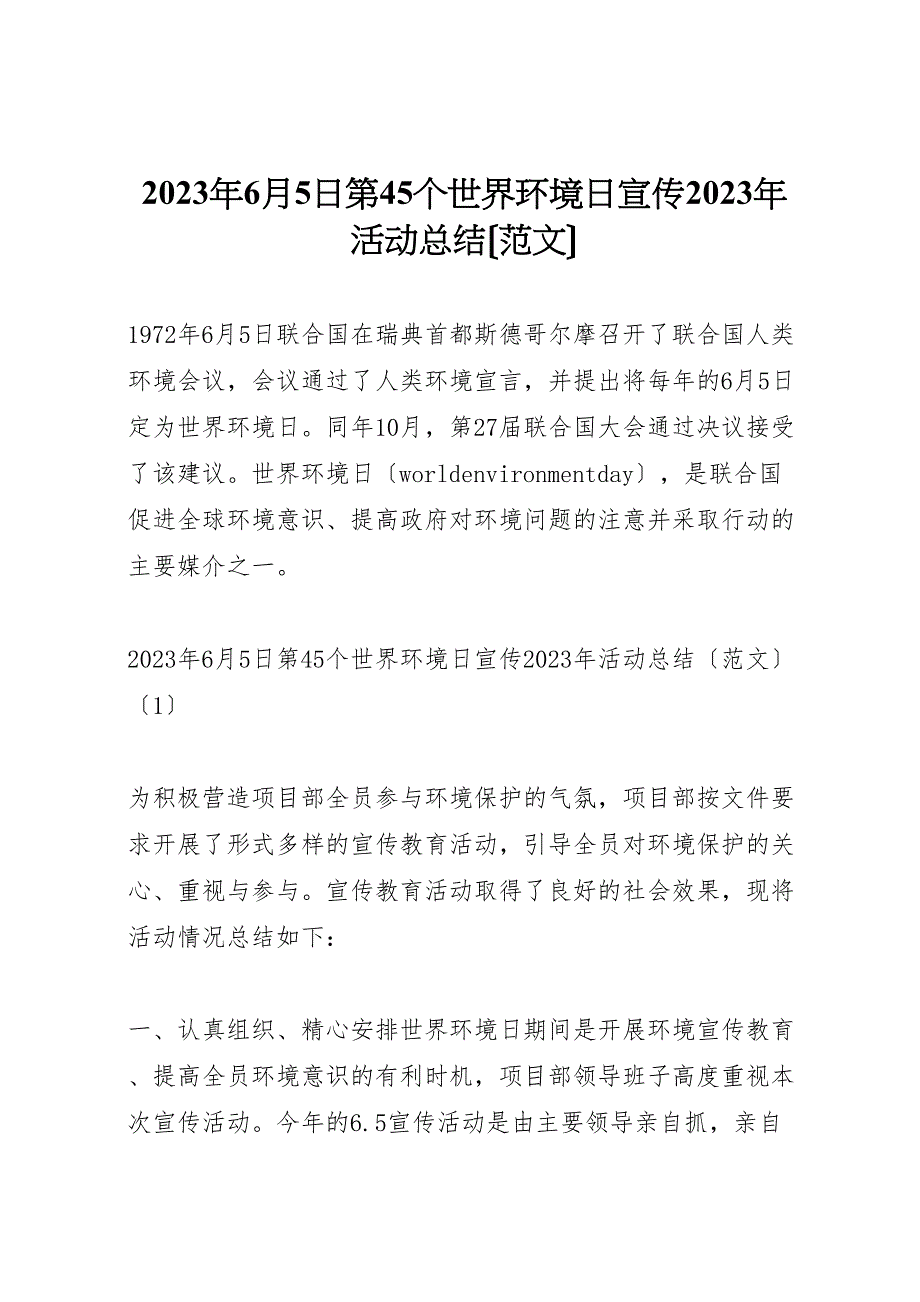 2023年6月5日第45个世界环境日宣传2023年活动总结[范文]

1972年6月5日联合国在瑞典首都斯德哥尔摩召开了联合国人类环境会议，会议通过了人类环境宣言，并提出将每年的6月5日定为世界环境日。同年10月，第27届联合国大会通过决议接受了该建议。世界环境日〔worldenvironmentday〕，是联合国促进全球环境意识、提高政府对环境问题的注意并采取行动的主要媒介之一。

2023年6月5日第45个世界环境日宣传2023年活动总结〔范文〕〔1〕

为积极营造项目部全员参与环境保护的气氛，项目部按文件要求开展了形式多样的宣传教育活动，引导全员对环境保护的关心、重视与参与。宣传教育活动取得了良好的社会效果，现将活动情况总结如下：

一、认真组织、精心安排世界环境日期间是开展环境宣传教育、提高全员环境意识的有利时机，项目部领导班子高度重视本次宣传活动。今年的6.5宣传活动是由主要领导亲自抓，亲自